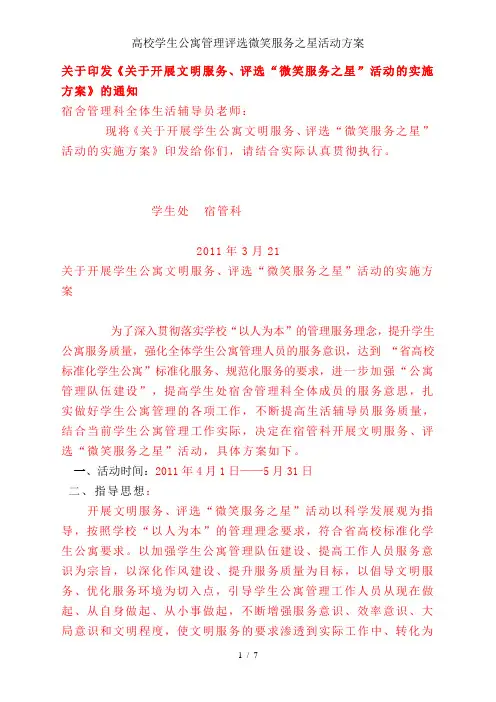 高校学生公寓管理评选微笑服务之星活动方案

关于印发《关于开展文明服务、评选“微笑服务之星”活动的实施方案》的通知

宿舍管理科全体生活辅导员老师：

现将《关于开展学生公寓文明服务、评选“微笑服务之星”活动的实施方案》印发给你们，请结合实际认真贯彻执行。

学生处　宿管科

2011 年 3 月 21

关于开展学生公寓文明服务、评选“微笑服务之星”活动的实施方案

为了深入贯彻落实学校“以人为本”的管理服务理念，提升学生公寓服务质量，强化全体学生公寓管理人员的服务意识，达到 “省高校标准化学生公寓”标准化服务、规范化服务的要求，进一步加强“公寓管理队伍建设”，提高学生处宿舍管理科全体成员的服务意思，扎实做好学生公寓管理的各项工作，不断提高生活辅导员服务质量，结合当前学生公寓管理工作实际，决定在宿管科开展文明服务、评选“微笑服务之星”活动，具体方案如下。

一、活动时间：2011 年 4 月 1 日——5 月 31 日

二、指导思想：

开展文明服务、评选“微笑服务之星”活动以科学发展观为指导，按照学校“以人为本”的管理理念要求，符合省高校标准化学生公寓要求。以加强学生公寓管理队伍建设、提高工作人员服务意识为宗旨，以深化作风建设、提升服务质量为目标，以倡导文明服务、优化服务环境为切入点，引导学生公寓管理工作人员从现在做起、从自身做起、从小事做起，不断增强服务意识、效率意识、大局意识和文明程度，使文明服务的要求渗透到实际工作中、转化为

1 / 7